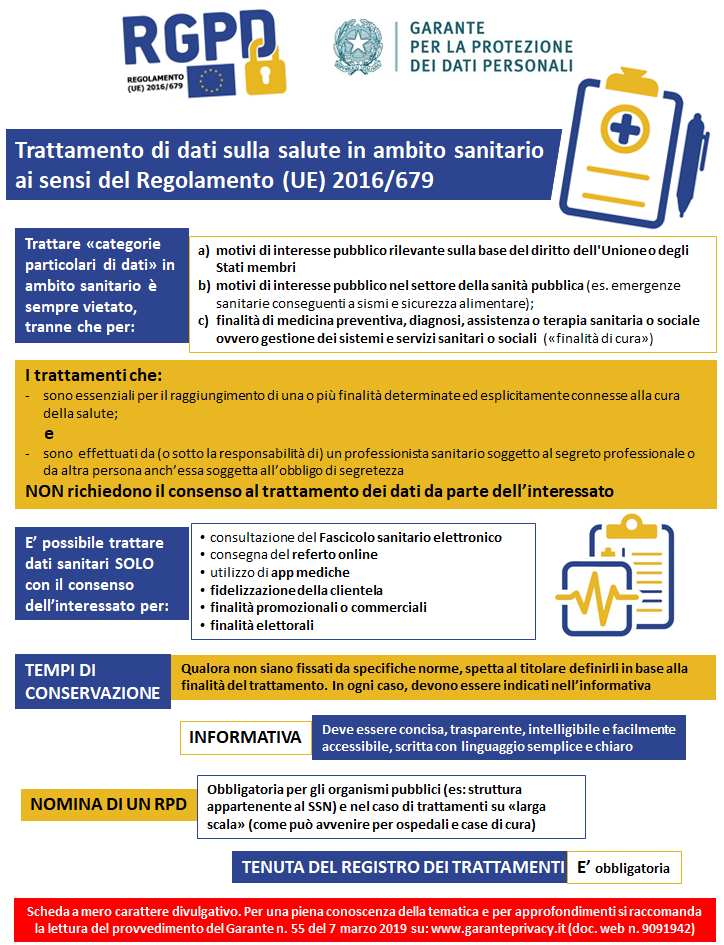 RGPD
REGOLAMENTO (UE) 2016/679

GARANTE PER LA PROTEZIONE DEI DATI PERSONALI

Trattamento di dati sulla salute in ambito sanitario ai sensi del Regolamento (UE) 2016/679

Trattare «categorie particolari di dati» in ambito sanitario è sempre vietato, tranne che per:

a) motivi di interesse pubblico rilevante sulla base del diritto dell'Unione o degli Stati membri
b) motivi di interesse pubblico nel settore della sanità pubblica (es. emergenze sanitarie conseguenti a sismi e sicurezza alimentare);
c) finalità di medicina preventiva, diagnosi, assistenza o terapia sanitaria o sociale ovvero gestione dei sistemi e servizi sanitari o sociali («finalità di cura»)

I trattamenti che:
- sono essenziali per il raggiungimento di una o più finalità determinate ed esplicitamente connesse alla cura della salute;
e
- sono effettuati da (o sotto la responsabilità di) un professionista sanitario soggetto al segreto professionale o da altra persona anch'essa soggetta all'obbligo di segretezza
NON richiedono il consenso al trattamento dei dati da parte dell'interessato

E' possibile trattare dati sanitari SOLO con il consenso dell'interessato per:

• consultazione del Fascicolo sanitario elettronico
• consegna del referto online
• utilizzo di app mediche
• fidelizzazione della clientela
• finalità promozionali o commerciali
• finalità elettorali

TEMPI DI CONSERVAZIONE
Qualora non siano fissati da specifiche norme, spetta al titolare definirli in base alla finalità del trattamento. In ogni caso, devono essere indicati nell'informativa

INFORMATIVA
Deve essere concisa, trasparente, intelligibile e facilmente accessibile, scritta con linguaggio semplice e chiaro

NOMINA DI UN RPD
Obbligatoria per gli organismi pubblici (es: struttura appartenente al SSN) e nel caso di trattamenti su «larga scala» (come può avvenire per ospedali e case di cura)

TENUTA DEL REGISTRO DEI TRATTAMENTI
E' obbligatoria

Scheda a mero carattere divulgativo. Per una piena conoscenza della tematica e per approfondimenti si raccomanda la lettura del provvedimento del Garante n. 55 del 7 marzo 2019 su: www.garanteprivacy.it (doc. web n. 9091942)